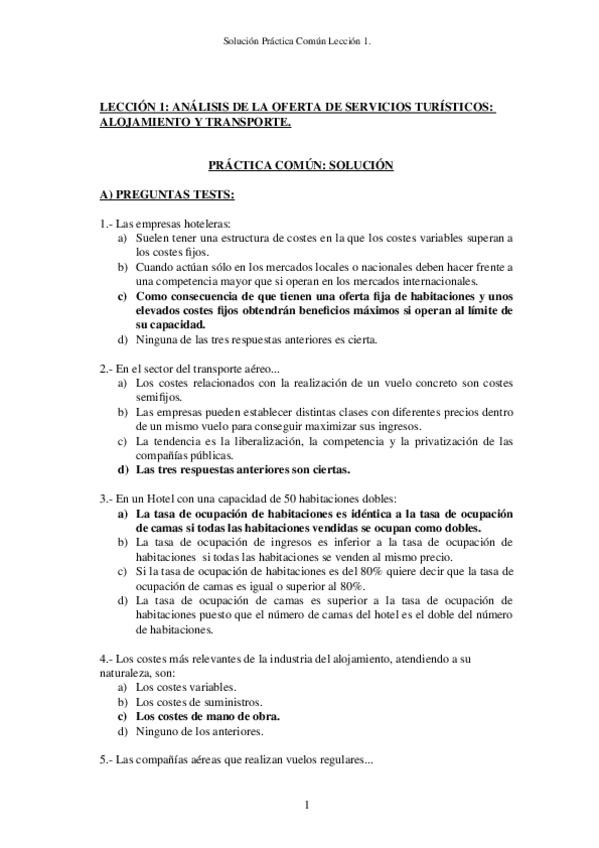 Solución Práctica Común Lección 1.

LECCIÓN 1: ANÁLISIS DE LA OFERTA DE SERVICIOS TURÍSTICOS: ALOJAMIENTO Y TRANSPORTE.

PRÁCTICA COMÚN: SOLUCIÓN

A) PREGUNTAS TESTS:

1.- Las empresas hoteleras:
a) Suelen tener una estructura de costes en la que los costes variables superan a los costes fijos.
b) Cuando actúan sólo en los mercados locales o nacionales deben hacer frente a una competencia mayor que si operan en los mercados internacionales.
c) Como consecuencia de que tienen una oferta fija de habitaciones y unos elevados costes fijos obtendrán beneficios máximos si operan al límite de su capacidad.
d) Ninguna de las tres respuestas anteriores es cierta.

2.- En el sector del transporte aéreo...
a) Los costes relacionados con la realización de un vuelo concreto son costes semifijos.
b) Las empresas pueden establecer distintas clases con diferentes precios dentro de un mismo vuelo para conseguir maximizar sus ingresos.
c) La tendencia es la liberalización, la competencia y la privatización de las compañías públicas.
d) Las tres respuestas anteriores son ciertas.

3.- En un Hotel con una capacidad de 50 habitaciones dobles:
a) La tasa de ocupación de habitaciones es idéntica a la tasa de ocupación de camas si todas las habitaciones vendidas se ocupan como dobles.
b) La tasa de ocupación de ingresos es inferior a la tasa de ocupación de habitaciones si todas las habitaciones se venden al mismo precio.
c) Si la tasa de ocupación de habitaciones es del 80% quiere decir que la tasa de ocupación de camas es igual o superior al 80%.
d) La tasa de ocupación de camas es superior a la tasa de ocupación de habitaciones puesto que el número de camas del hotel es el doble del número de habitaciones.

4.- Los costes más relevantes de la industria del alojamiento, atendiendo a su naturaleza, son:
a) Los costes variables.
b) Los costes de suministros.
c) Los costes de mano de obra.
d) Ninguno de los anteriores.

5.- Las compañías aéreas que realizan vuelos regulares...

1